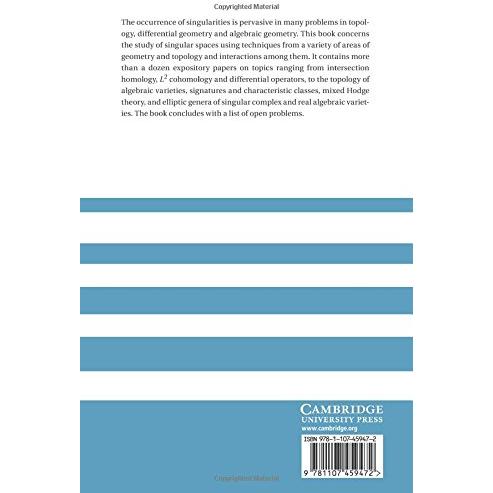 Copyrighted Material

The occurrence of singularities is pervasive in many problems in topology, differential geometry and algebraic geometry. This book concerns the study of singular spaces using techniques from a variety of areas of geometry and topology and interactions among them. It contains more than a dozen expository papers on topics ranging from intersection homology, $L^2$ cohomology and differential operators, to the topology of algebraic varieties, signatures and characteristic classes, mixed Hodge theory, and elliptic genera of singular complex and real algebraic varieties. The book concludes with a list of open problems.

CAMBRIDGE
UNIVERSITY PRESS
www.cambridge.org

ISBN 978-1-107-45947-2

9 781107 459472 >

Copyrighted Material